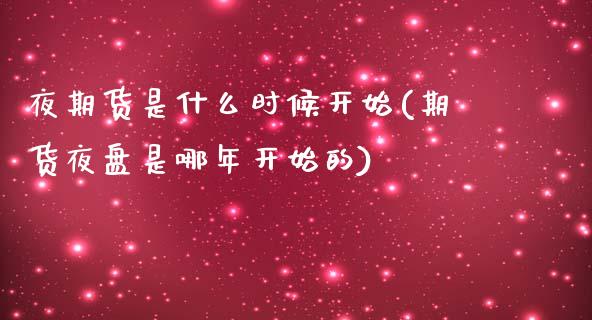 夜期货是什么时候开始(期货夜盘是哪年开始的)